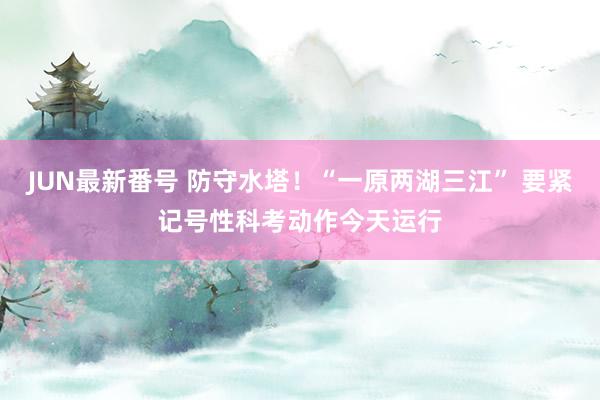 JUN最新番号 防守水塔！“一原两湖三江”要紧记号性科考动作今天运行